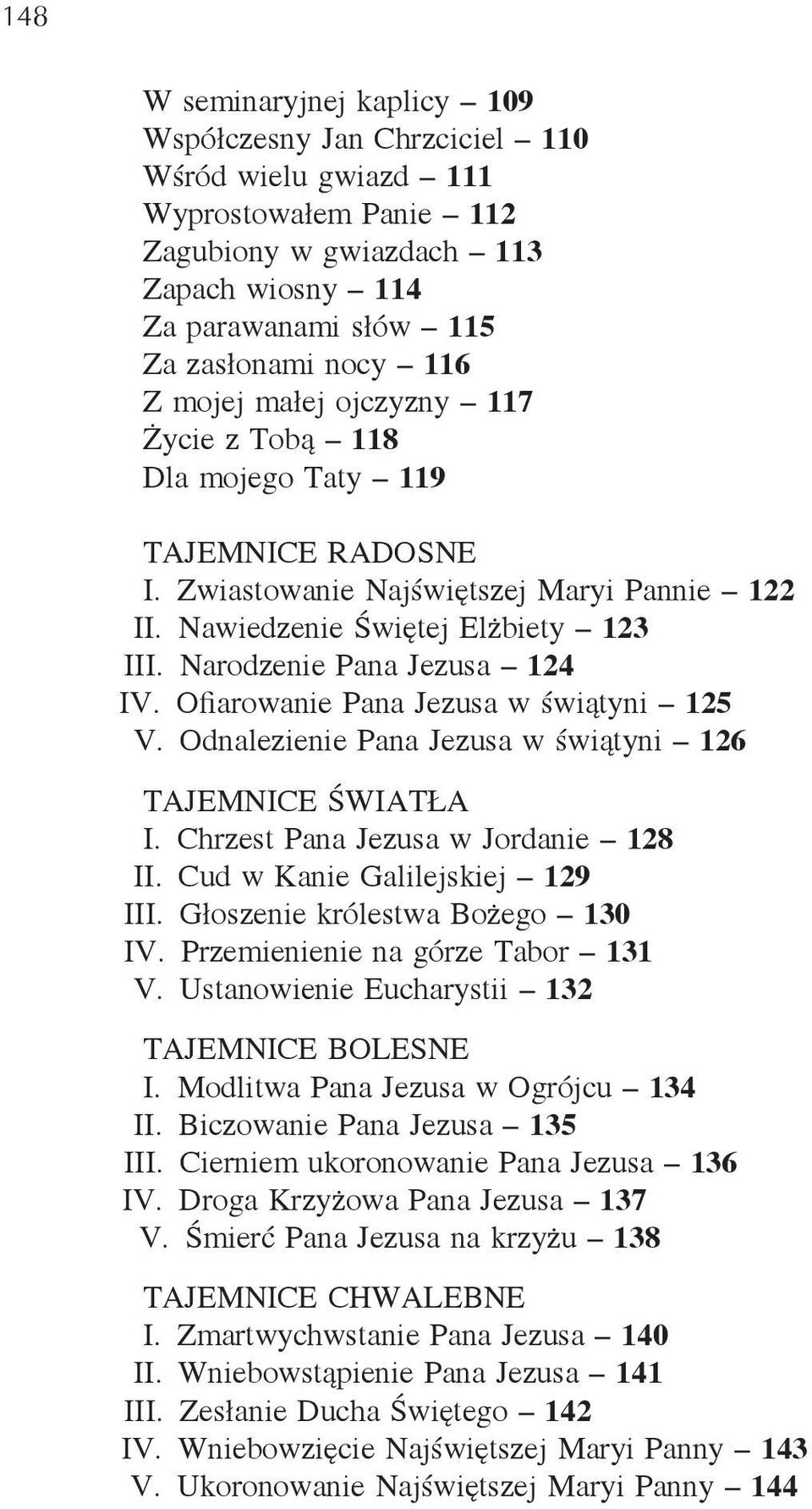 148

W seminaryjnej kaplicy – 109
Współczesny Jan Chrzciciel – 110
Wśród wielu gwiazd – 111
Wyprostowałem Panie – 112
Zagubiony w gwiazdach – 113
Zapach wiosny – 114
Za parawanami słów – 115
Za zasłonami nocy – 116
Z mojej małej ojczyzny – 117
Życie z Tobą – 118
Dla mojego Taty – 119

TAJEMNICE RADOSNE
I. Zwiastowanie Najświętszej Maryi Pannie – 122
II. Nawiedzenie Świętej Elżbiety – 123
III. Narodzenie Pana Jezusa – 124
IV. Ofiarowanie Pana Jezusa w świątyni – 125
V. Odnalezienie Pana Jezusa w świątyni – 126

TAJEMNICE ŚWIATŁA
I. Chrzest Pana Jezusa w Jordanie – 128
II. Cud w Kanie Galilejskiej – 129
III. Głoszenie królestwa Bożego – 130
IV. Przemienienie na górze Tabor – 131
V. Ustanowienie Eucharystii – 132

TAJEMNICE BOLESNE
I. Modlitwa Pana Jezusa w Ogrójcu – 134
II. Biczowanie Pana Jezusa – 135
III. Cierniem ukoronowanie Pana Jezusa – 136
IV. Droga Krzyżowa Pana Jezusa – 137
V. Śmierć Pana Jezusa na krzyżu – 138

TAJEMNICE CHWALEBNE
I. Zmartwychwstanie Pana Jezusa – 140
II. Wniebowstąpienie Pana Jezusa – 141
III. Zesłanie Ducha Świętego – 142
IV. Wniebowzięcie Najświętszej Maryi Panny – 143
V. Ukoronowanie Najświętszej Maryi Panny – 144